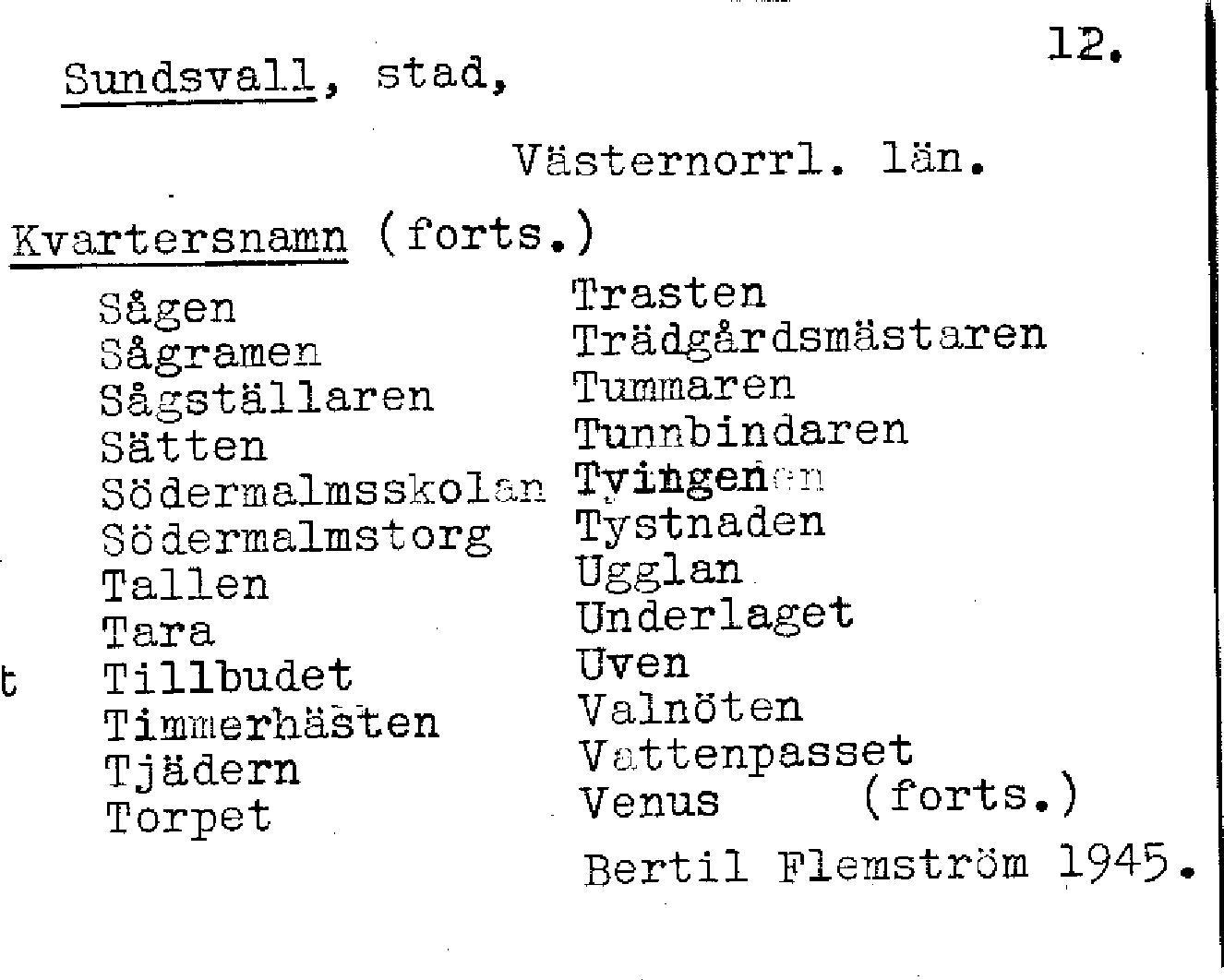 12.

Sundsvall, stad,

Västernorrl. län.

Kvartersnamn (forts.)

Sågen
Sågramen
Sågställaren
Sätten
Södermalmsskolan
Södermalmstorg
Tallen
Tara
t Tillbudet
Timmerhästen
Tjädern
Torpet

Trasten
Trädgårdsmästaren
Tummaren
Tunnbindaren
Tvingenen
Tystnaden
Ugglan
Underlaget
Uven
Valnöten
Vattenpasset
Venus (forts.)

Bertil Flemström 1945.